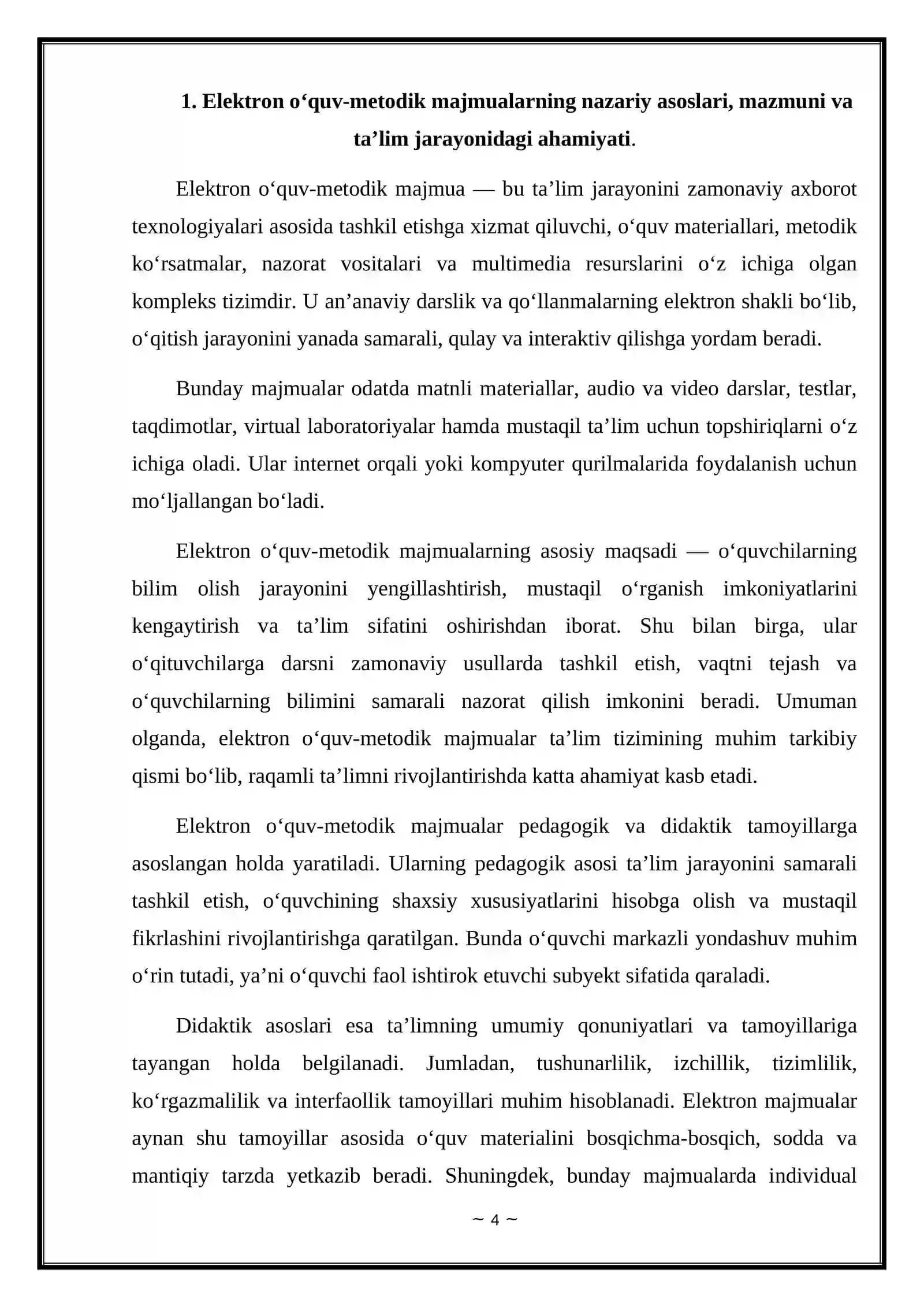 1. Elektron o'quv-metodik majmualarning nazariy asoslari, mazmuni va ta'lim jarayonidagi ahamiyati.

Elektron o'quv-metodik majmua — bu ta'lim jarayonini zamonaviy axborot texnologiyalari asosida tashkil etishga xizmat qiluvchi, o'quv materiallari, metodik ko'rsatmalar, nazorat vositalari va multimedia resurslarini o'z ichiga olgan kompleks tizimdir. U an'anaviy darslik va qo'llanmalarning elektron shakli bo'lib, o'qitish jarayonini yanada samarali, qulay va interaktiv qilishga yordam beradi.

Bunday majmualar odatda matnli materiallar, audio va video darslar, testlar, taqdimotlar, virtual laboratoriyalar hamda mustaqil ta'lim uchun topshiriqlarni o'z ichiga oladi. Ular internet orqali yoki kompyuter qurilmalarida foydalanish uchun mo'ljallangan bo'ladi.

Elektron o'quv-metodik majmualarning asosiy maqsadi — o'quvchilarning bilim olish jarayonini yengillashtirish, mustaqil o'rganish imkoniyatlarini kengaytirish va ta'lim sifatini oshirishdan iborat. Shu bilan birga, ular o'qituvchilarga darsni zamonaviy usullarda tashkil etish, vaqtni tejash va o'quvchilarning bilimini samarali nazorat qilish imkonini beradi. Umuman olganda, elektron o'quv-metodik majmualar ta'lim tizimining muhim tarkibiy qismi bo'lib, raqamli ta'limni rivojlantirishda katta ahamiyat kasb etadi.

Elektron o'quv-metodik majmualar pedagogik va didaktik tamoyillarga asoslangan holda yaratiladi. Ularning pedagogik asosi ta'lim jarayonini samarali tashkil etish, o'quvchining shaxsiy xususiyatlarini hisobga olish va mustaqil fikrlashini rivojlantirishga qaratilgan. Bunda o'quvchi markazli yondashuv muhim o'rin tutadi, ya'ni o'quvchi faol ishtirok etuvchi subyekt sifatida qaraladi.

Didaktik asoslari esa ta'limning umumiy qonuniyatlari va tamoyillariga tayangan holda belgilanadi. Jumladan, tushunarlilik, izchillik, tizimlilik, ko'rgazmalilik va interfaollik tamoyillari muhim hisoblanadi. Elektron majmualar aynan shu tamoyillar asosida o'quv materialini bosqichma-bosqich, sodda va mantiqiy tarzda yetkazib beradi. Shuningdek, bunday majmualarda individual

~ 4 ~